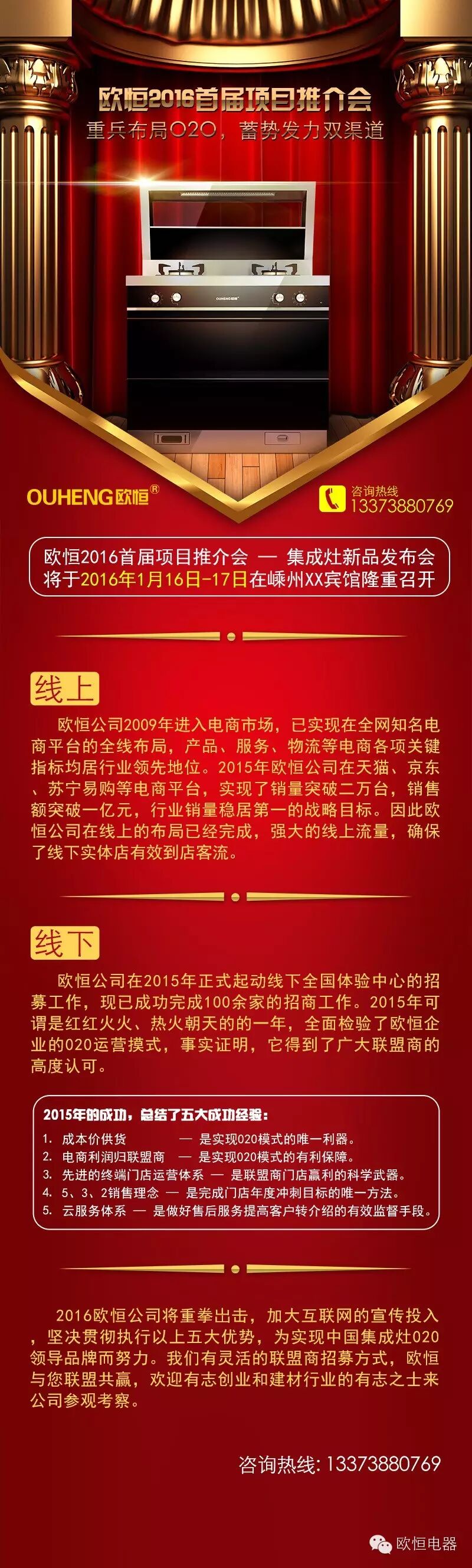 欧恒2016首届项目推介会

重兵布局O2O，蓄势发力双渠道

OUHENG欧恒®

咨询热线
13373880769

欧恒2016首届项目推介会 — 集成灶新品发布会
将于2016年1月16日-17日在嵊州XX宾馆隆重召开

线上

欧恒公司2009年进入电商市场，已实现在全网知名电商平台的全线布局，产品、服务、物流等电商各项关键指标均居行业领先地位。2015年欧恒公司在天猫、京东、苏宁易购等电商平台，实现了销量突破二万台，销售额突破一亿元，行业销量稳居第一的战略目标。因此欧恒公司在线上的布局已经完成，强大的线上流量，确保了线下实体店有效到店客流。

线下

欧恒公司在2015年正式起动线下全国体验中心的招募工作，现已成功完成100余家的招商工作。2015年可谓是红红火火、热火朝天的的一年，全面检验了欧恒企业的020运营摸式，事实证明，它得到了广大联盟商的高度认可。

2015年的成功，总结了五大成功经验：

1. 成本价供货 — 是实现020模式的唯一利器。
2. 电商利润归联盟商 — 是实现020模式的有利保障。
3. 先进的终端门店运营体系 — 是联盟商门店赢利的科学武器。
4. 5、3、2销售理念 — 是完成门店年度冲刺目标的唯一方法。
5. 云服务体系 — 是做好售后服务提高客户转介绍的有效监督手段。

2016欧恒公司将重拳出击，加大互联网的宣传投入，坚决贯彻执行以上五大优势，为实现中国集成灶020领导品牌而努力。我们有灵活的联盟商招募方式，欧恒与您联盟共赢，欢迎有志创业和建材行业的有志之士来公司参观考察。

咨询热线: 13373880769

欧恒电器